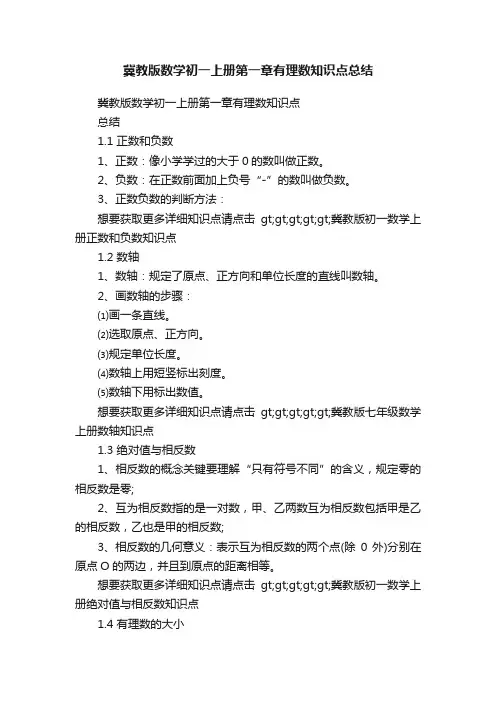 冀教版数学初一上册第一章有理数知识点总结

冀教版数学初一上册第一章有理数知识点总结

1.1 正数和负数

1、正数：像小学学过的大于 0 的数叫做正数。

2、负数：在正数前面加上负号“-”的数叫做负数。

3、正数负数的判断方法：

想要获取更多详细知识点请点击 gt;gt;gt;gt;gt;冀教版初一数学上册正数和负数知识点

1.2 数轴

1、数轴：规定了原点、正方向和单位长度的直线叫数轴。

2、画数轴的步骤：

⑴画一条直线。

⑵选取原点、正方向。

⑶规定单位长度。

⑷数轴上用短竖标出刻度。

⑸数轴下用标出数值。

想要获取更多详细知识点请点击 gt;gt;gt;gt;gt;冀教版七年级数学上册数轴知识点

1.3 绝对值与相反数

1、相反数的概念关键要理解“只有符号不同”的含义，规定零的相反数是零;

2、互为相反数指的是一对数，甲、乙两数互为相反数包括甲是乙的相反数，乙也是甲的相反数;

3、相反数的几何意义：表示互为相反数的两个点(除 0 外)分别在原点 O 的两边，并且到原点的距离相等。

想要获取更多详细知识点请点击 gt;gt;gt;gt;gt;冀教版初一数学上册绝对值与相反数知识点

1.4 有理数的大小